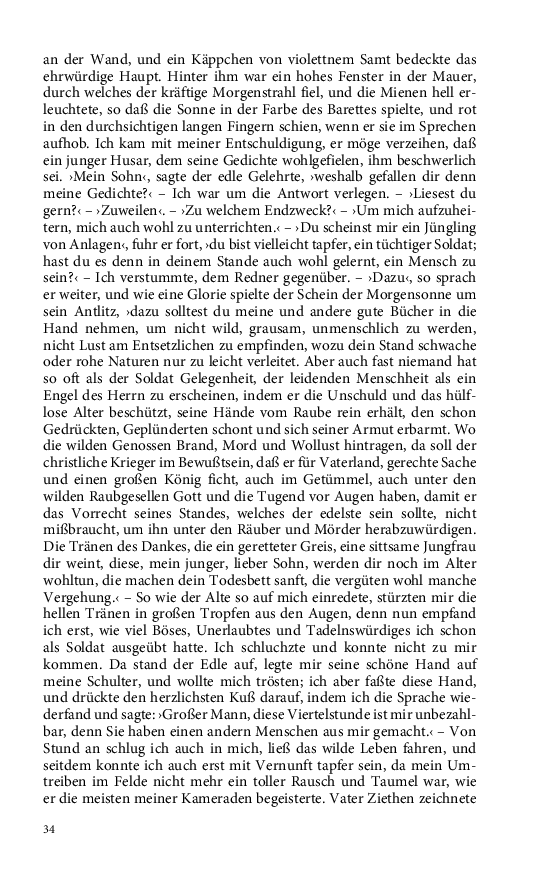 an der Wand, und ein Käppchen von violettnem Samt bedeckte das ehrwürdige Haupt. Hinter ihm war ein hohes Fenster in der Mauer, durch welches der kräftige Morgenstrahl fiel, und die Mienen hell erleuchtete, so daß die Sonne in der Farbe des Barettes spielte, und rot in den durchsichtigen langen Fingern schien, wenn er sie im Sprechen aufhob. Ich kam mit meiner Entschuldigung, er möge verzeihen, daß ein junger Husar, dem seine Gedichte wohlgefielen, ihm beschwerlich sei. ›Mein Sohn‹, sagte der edle Gelehrte, ›weshalb gefallen dir denn meine Gedichte?‹ – Ich war um die Antwort verlegen. – ›Liesest du gern?‹ – ›Zuweilen‹. – ›Zu welchem Endzweck?‹ – ›Um mich aufzuheitern, mich auch wohl zu unterrichten.‹ – ›Du scheinst mir ein Jüngling von Anlagen‹, fuhr er fort, ›du bist vielleicht tapfer, ein tüchtiger Soldat; hast du es denn in deinem Stande auch wohl gelernt, ein Mensch zu sein?‹ – Ich verstummte, dem Redner gegenüber. – ›Dazu‹, so sprach er weiter, und wie eine Glorie spielte der Schein der Morgensonne um sein Antlitz, ›dazu solltest du meine und andere gute Bücher in die Hand nehmen, um nicht wild, grausam, unmenschlich zu werden, nicht Lust am Entsetzlichen zu empfinden, wozu dein Stand schwache oder rohe Naturen nur zu leicht verleitet. Aber auch fast niemand hat so oft als der Soldat Gelegenheit, der leidenden Menschheit als ein Engel des Herrn zu erscheinen, indem er die Unschuld und das hülflose Alter beschützt, seine Hände vom Raube rein erhält, den schon Gedrückten, Geplünderten schont und sich seiner Armut erbarmt. Wo die wilden Genossen Brand, Mord und Wollust hintragen, da soll der christliche Krieger im Bewußtsein, daß er für Vaterland, gerechte Sache und einen großen König ficht, auch im Getümmel, auch unter den wilden Raubgesellen Gott und die Tugend vor Augen haben, damit er das Vorrecht seines Standes, welches der edelste sein sollte, nicht mißbraucht, um ihn unter den Räuber und Mörder herabzuwürdigen. Die Tränen des Dankes, die ein geretteter Greis, eine sittsame Jungfrau dir weint, diese, mein junger, lieber Sohn, werden dir noch im Alter wohltun, die machen dein Todesbett sanft, die vergüten wohl manche Vergehung.‹ – So wie der Alte so auf mich einredete, stürzten mir die hellen Tränen in großen Tropfen aus den Augen, denn nun empfand ich erst, wie viel Böses, Unerlaubtes und Tadelnswürdiges ich schon als Soldat ausgeübt hatte. Ich schluchzte und konnte nicht zu mir kommen. Da stand der Edle auf, legte mir seine schöne Hand auf meine Schulter, und wollte mich trösten; ich aber faßte diese Hand, und drückte den herzlichsten Kuß darauf, indem ich die Sprache wiederfand und sagte: ›Großer Mann, diese Viertelstunde ist mir unbezahlbar, denn Sie haben einen andern Menschen aus mir gemacht.‹ – Von Stund an schlug ich auch in mich, ließ das wilde Leben fahren, und seitdem konnte ich auch erst mit Vernunft tapfer sein, da mein Umtreiben im Felde nicht mehr ein toller Rausch und Taumel war, wie er die meisten meiner Kameraden begeisterte. Vater Ziethen zeichnete

34